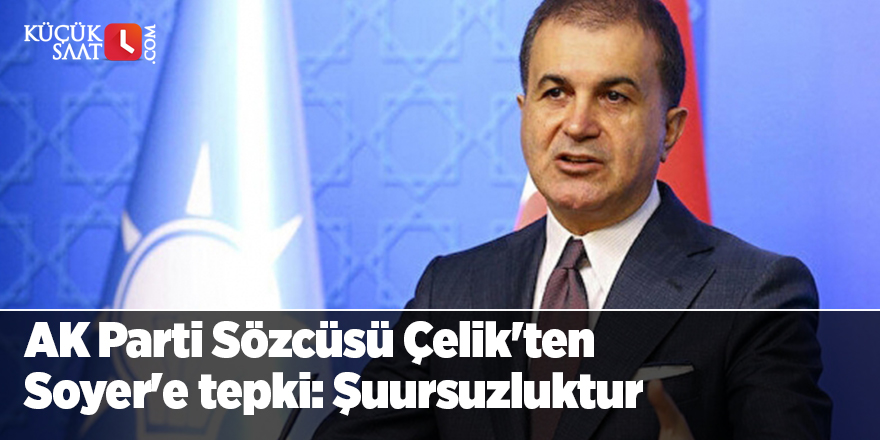 KÜÇÜK SAAT .COM

AK Parti Sözcüsü Çelik'ten Soyer'e tepki: Şuursuzluktur